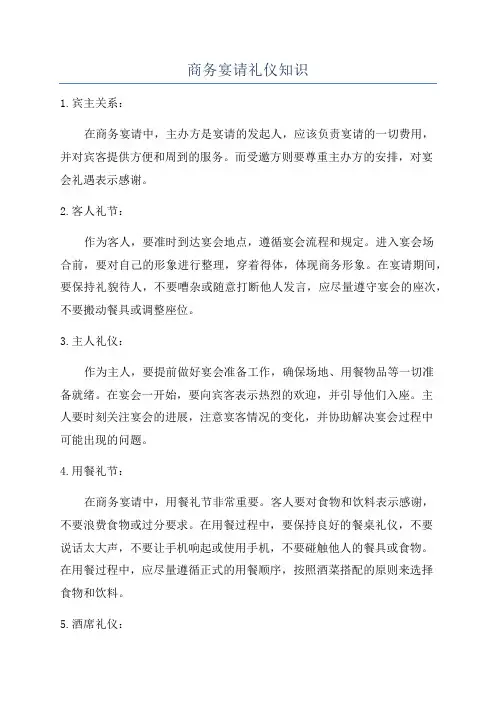 商务宴请礼仪知识

1.宾主关系：

在商务宴请中，主办方是宴请的发起人，应该负责宴请的一切费用，并对宾客提供方便和周到的服务。而受邀方则要尊重主办方的安排，对宴会礼遇表示感谢。

2.客人礼节：

作为客人，要准时到达宴会地点，遵循宴会流程和规定。进入宴会场合前，要对自己的形象进行整理，穿着得体，体现商务形象。在宴请期间，要保持礼貌待人，不要嘈杂或随意打断他人发言，应尽量遵守宴会的座次，不要搬动餐具或调整座位。

3.主人礼仪：

作为主人，要提前做好宴会准备工作，确保场地、用餐物品等一切准备就绪。在宴会一开始，要向宾客表示热烈的欢迎，并引导他们入座。主人要时刻关注宴会的进展，注意宴客情况的变化，并协助解决宴会过程中可能出现的问题。

4.用餐礼节：

在商务宴请中，用餐礼节非常重要。客人要对食物和饮料表示感谢，不要浪费食物或过分要求。在用餐过程中，要保持良好的餐桌礼仪，不要说话太大声，不要让手机响起或使用手机，不要碰触他人的餐具或食物。在用餐过程中，应尽量遵循正式的用餐顺序，按照酒菜搭配的原则来选择食物和饮料。

5.酒席礼仪：